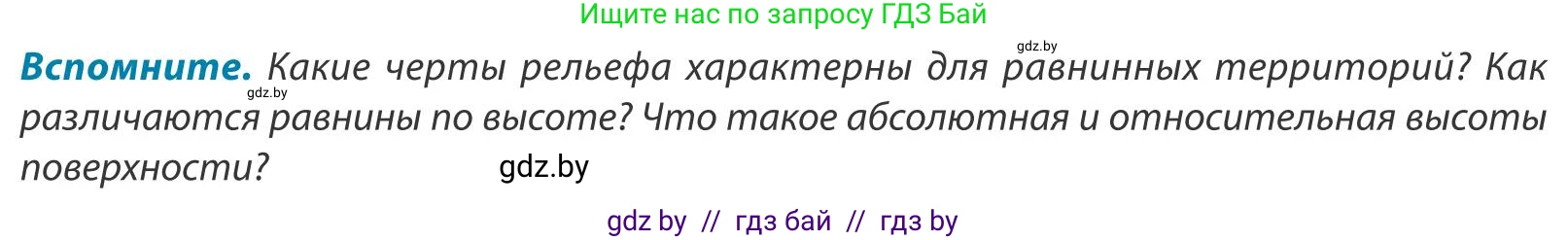 Ищите нас по запросу ГДЗ Бай

gdz.by

**Вспомните.** Какие черты рельефа характерны для равнинных территорий? Как различаются равнины по высоте? Что такое абсолютная и относительная высоты поверхности?

gdz.by

gdz.by

gdz by // гдз бай // гдз by